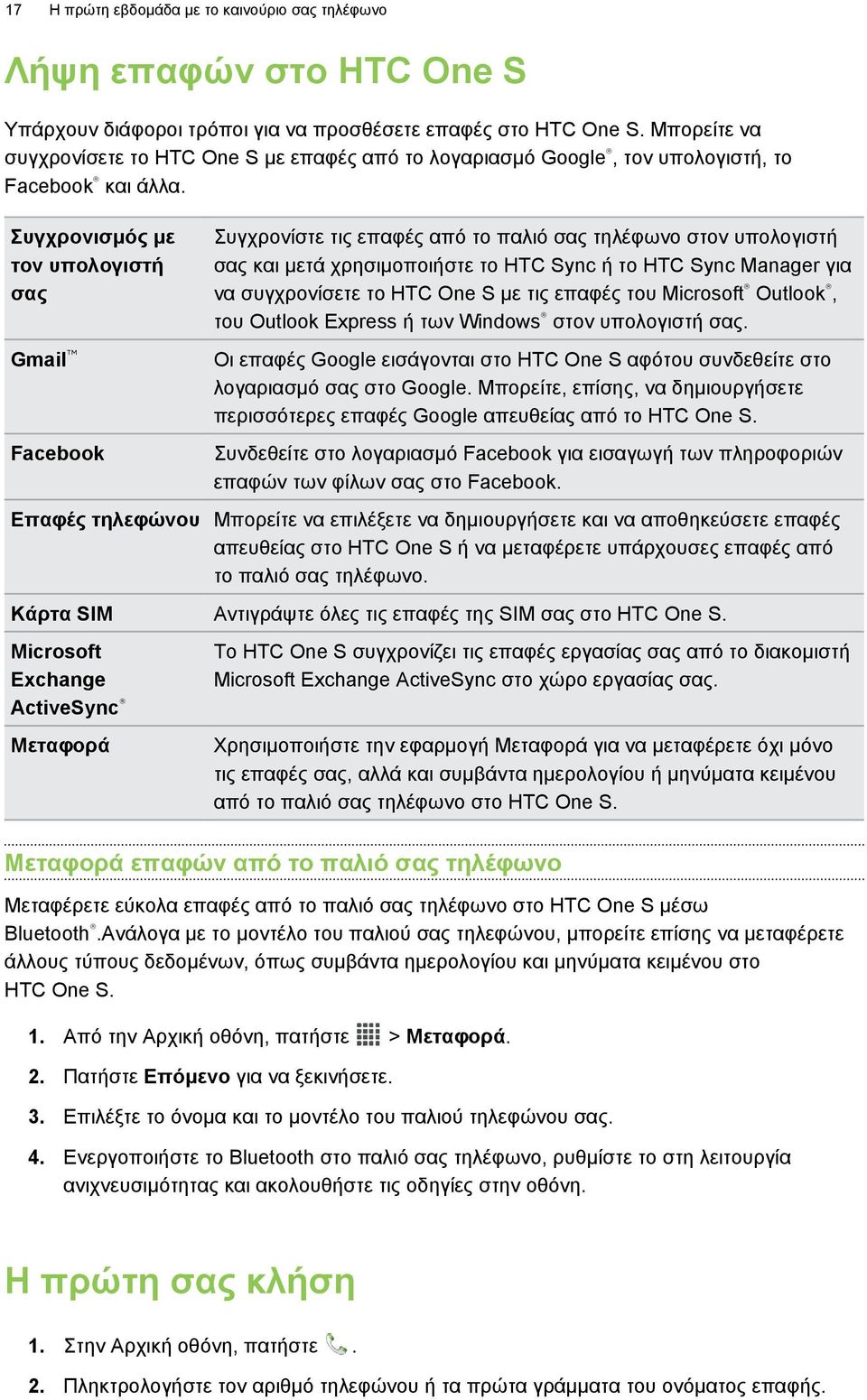 17 Η πρώτη εβδομάδα με το καινούριο σας τηλέφωνο

Λήψη επαφών στο HTC One S

Υπάρχουν διάφοροι τρόποι για να προσθέσετε επαφές στο HTC One S. Μπορείτε να συγχρονίσετε το HTC One S με επαφές από το λογαριασμό Google®, τον υπολογιστή, το Facebook® και άλλα.

| | |
|---|---|
| Συγχρονισμός με τον υπολογιστή σας | Συγχρονίστε τις επαφές από το παλιό σας τηλέφωνο στον υπολογιστή σας και μετά χρησιμοποιήστε το HTC Sync ή το HTC Sync Manager για να συγχρονίσετε το HTC One S με τις επαφές του Microsoft® Outlook®, του Outlook Express ή των Windows® στον υπολογιστή σας. |
| Gmail™ | Οι επαφές Google εισάγονται στο HTC One S αφότου συνδεθείτε στο λογαριασμό σας στο Google. Μπορείτε, επίσης, να δημιουργήσετε περισσότερες επαφές Google απευθείας από το HTC One S. |
| Facebook | Συνδεθείτε στο λογαριασμό Facebook για εισαγωγή των πληροφοριών επαφών των φίλων σας στο Facebook. |
| Επαφές τηλεφώνου | Μπορείτε να επιλέξετε να δημιουργήσετε και να αποθηκεύσετε επαφές απευθείας στο HTC One S ή να μεταφέρετε υπάρχουσες επαφές από το παλιό σας τηλέφωνο. |
| Κάρτα SIM | Αντιγράψτε όλες τις επαφές της SIM σας στο HTC One S. |
| Microsoft Exchange ActiveSync® | Το HTC One S συγχρονίζει τις επαφές εργασίας σας από το διακομιστή Microsoft Exchange ActiveSync στο χώρο εργασίας σας. |
| Μεταφορά | Χρησιμοποιήστε την εφαρμογή Μεταφορά για να μεταφέρετε όχι μόνο τις επαφές σας, αλλά και συμβάντα ημερολογίου ή μηνύματα κειμένου από το παλιό σας τηλέφωνο στο HTC One S. |

Μεταφορά επαφών από το παλιό σας τηλέφωνο

Μεταφέρετε εύκολα επαφές από το παλιό σας τηλέφωνο στο HTC One S μέσω Bluetooth®.Ανάλογα με το μοντέλο του παλιού σας τηλεφώνου, μπορείτε επίσης να μεταφέρετε άλλους τύπους δεδομένων, όπως συμβάντα ημερολογίου και μηνύματα κειμένου στο HTC One S.

1. Από την Αρχική οθόνη, πατήστε > Μεταφορά.
2. Πατήστε Επόμενο για να ξεκινήσετε.
3. Επιλέξτε το όνομα και το μοντέλο του παλιού τηλεφώνου σας.
4. Ενεργοποιήστε το Bluetooth στο παλιό σας τηλέφωνο, ρυθμίστε το στη λειτουργία ανιχνευσιμότητας και ακολουθήστε τις οδηγίες στην οθόνη.

Η πρώτη σας κλήση

1. Στην Αρχική οθόνη, πατήστε .
2. Πληκτρολογήστε τον αριθμό τηλεφώνου ή τα πρώτα γράμματα του ονόματος επαφής.